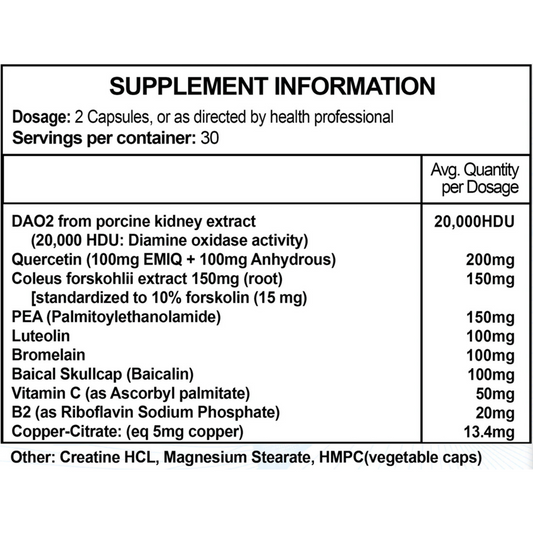 SUPPLEMENT INFORMATION

Dosage: 2 Capsules, or as directed by health professional
Servings per container: 30

|  | Avg. Quantity per Dosage |
|---|---|
| DAO2 from porcine kidney extract (20,000 HDU: Diamine oxidase activity) | 20,000HDU |
| Quercetin (100mg EMIQ + 100mg Anhydrous) | 200mg |
| Coleus forskohlii extract 150mg (root) [standardized to 10% forskolin (15 mg) | 150mg |
| PEA (Palmitoylethanolamide) | 150mg |
| Luteolin | 100mg |
| Bromelain | 100mg |
| Baical Skullcap (Baicalin) | 100mg |
| Vitamin C (as Ascorbyl palmitate) | 50mg |
| B2 (as Riboflavin Sodium Phosphate) | 20mg |
| Copper-Citrate: (eq 5mg copper) | 13.4mg |

Other: Creatine HCL, Magnesium Stearate, HMPC(vegetable caps)